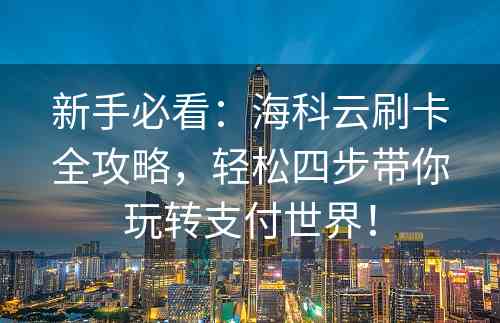 新手必看：海科云刷卡全攻略，轻松四步带你玩转支付世界！